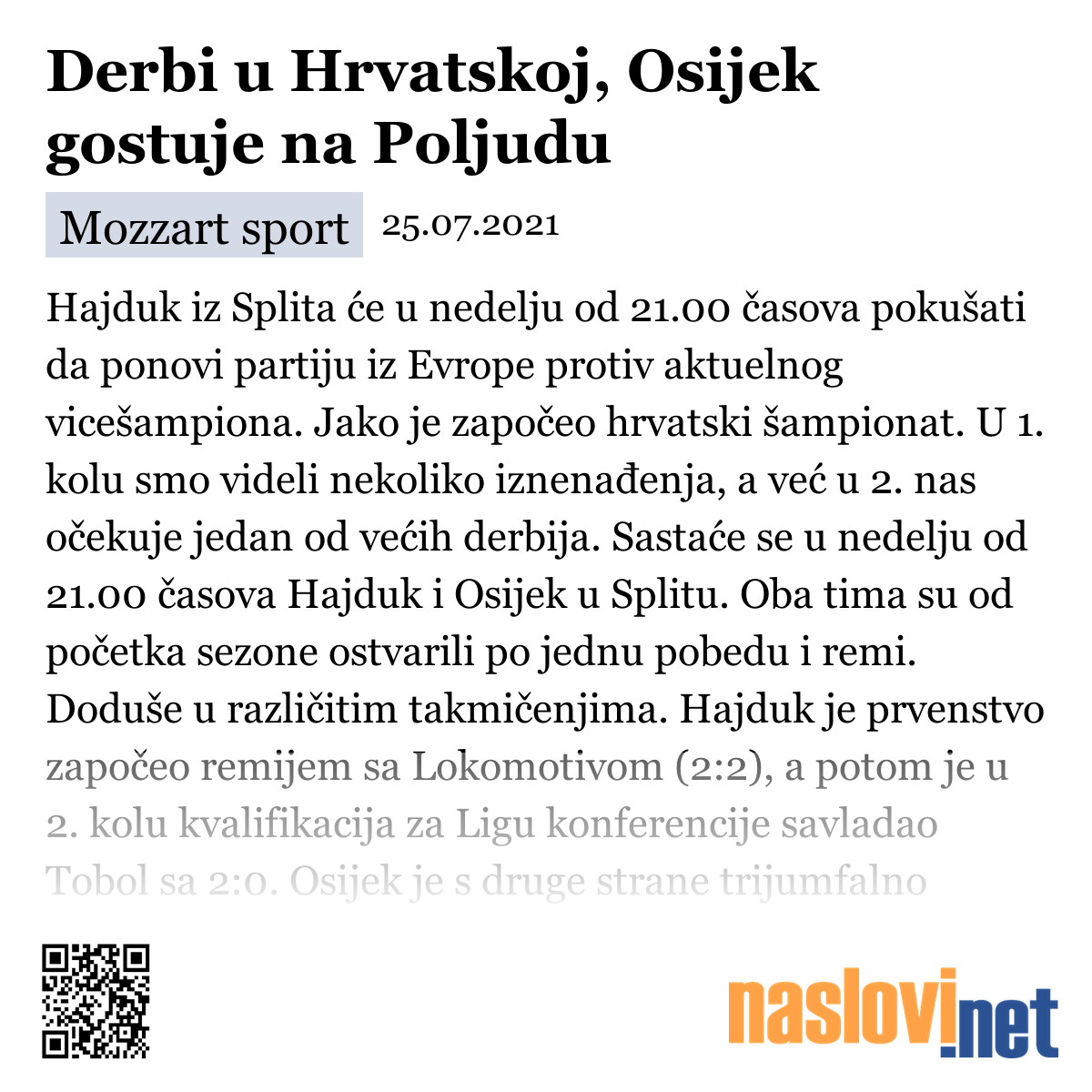 Derbi u Hrvatskoj, Osijek gostuje na Poljudu

Mozzart sport 25.07.2021

Hajduk iz Splita će u nedelju od 21.00 časova pokušati da ponovi partiju iz Evrope protiv aktuelnog vicešampiona. Jako je započeo hrvatski šampionat. U 1. kolu smo videli nekoliko iznenađenja, a već u 2. nas očekuje jedan od većih derbija. Sastaće se u nedelju od 21.00 časova Hajduk i Osijek u Splitu. Oba tima su od početka sezone ostvarili po jednu pobedu i remi. Doduše u različitim takmičenjima. Hajduk je prvenstvo započeo remijem sa Lokomotivom (2:2), a potom je u 2. kolu kvalifikacija za Ligu konferencije savladao Tobol sa 2:0. Osijek je s druge strane trijumfalno

naslovi.net